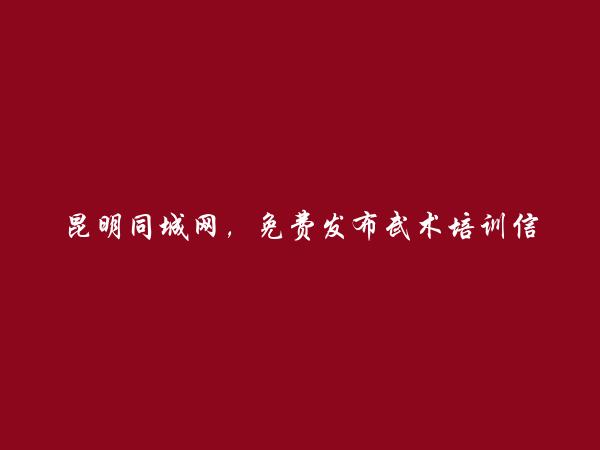 昆明同城网，免费发布武术培训信